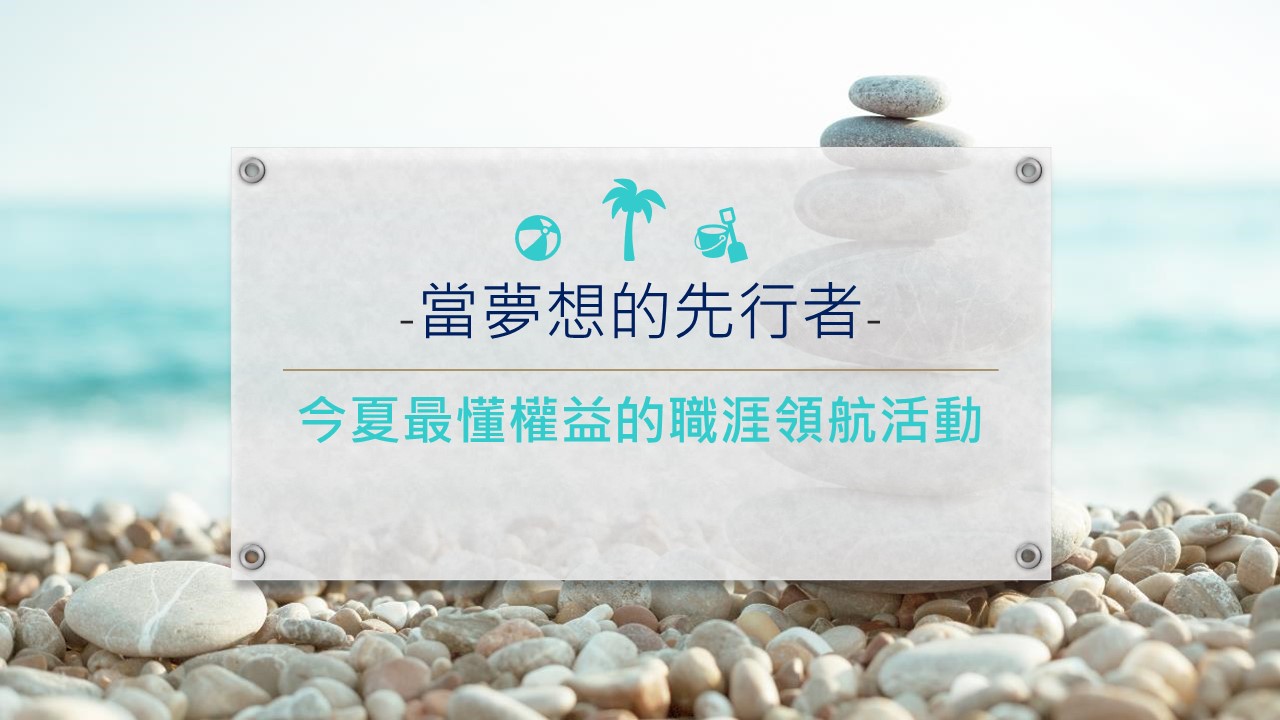 -當夢想的先行者-

今夏最懂權益的職涯領航活動